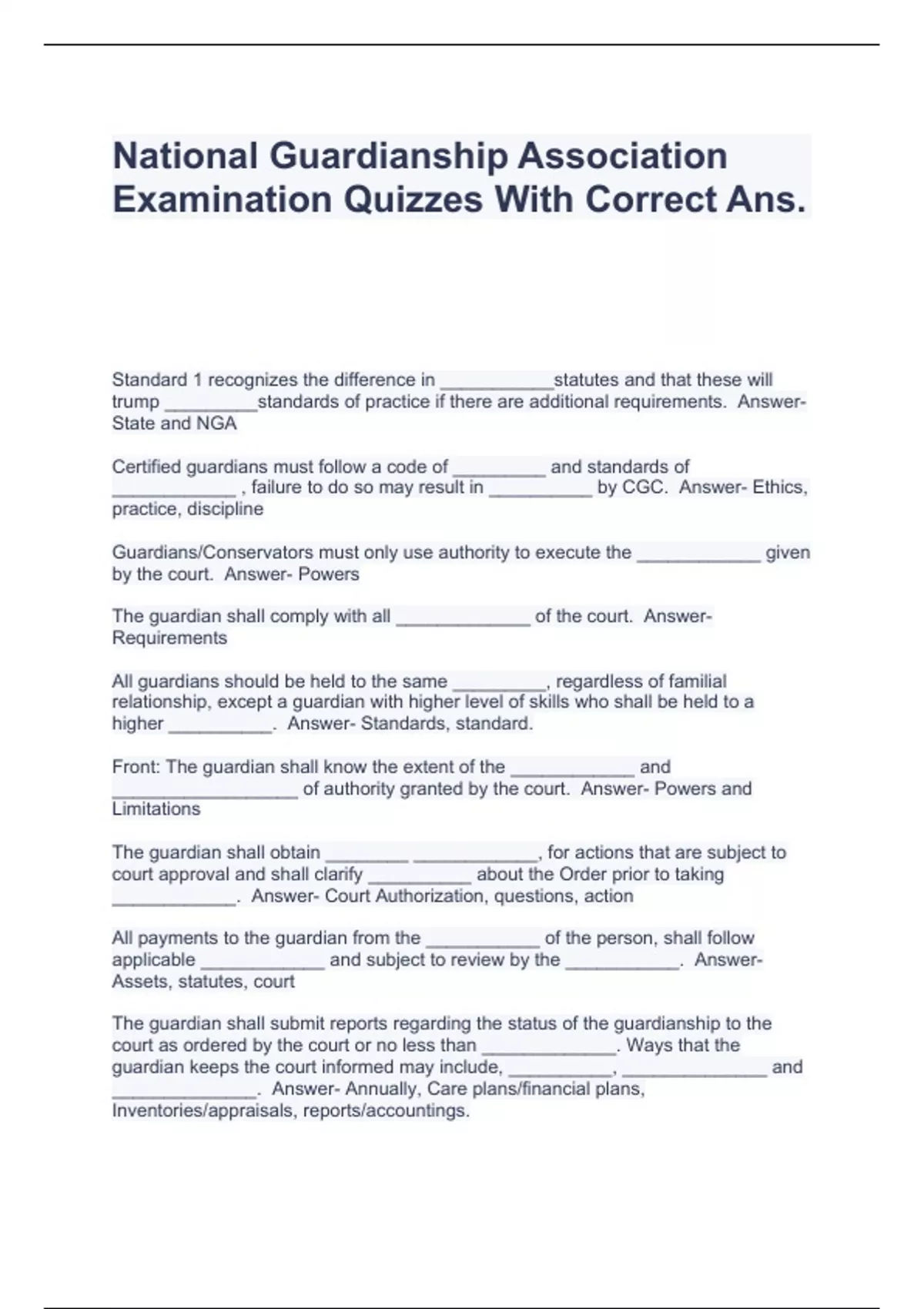 National Guardianship Association Examination Quizzes With Correct Ans.

Standard 1 recognizes the difference in ___________statutes and that these will trump _________standards of practice if there are additional requirements. Answer- State and NGA

Certified guardians must follow a code of _________ and standards of ____________ , failure to do so may result in __________ by CGC. Answer- Ethics, practice, discipline

Guardians/Conservators must only use authority to execute the ____________ given by the court. Answer- Powers

The guardian shall comply with all _____________ of the court. Answer- Requirements

All guardians should be held to the same _________, regardless of familial relationship, except a guardian with higher level of skills who shall be held to a higher __________. Answer- Standards, standard.

Front: The guardian shall know the extent of the ____________ and __________________ of authority granted by the court. Answer- Powers and Limitations

The guardian shall obtain ________ ____________, for actions that are subject to court approval and shall clarify __________ about the Order prior to taking ____________. Answer- Court Authorization, questions, action

All payments to the guardian from the ___________ of the person, shall follow applicable ____________ and subject to review by the ___________. Answer- Assets, statutes, court

The guardian shall submit reports regarding the status of the guardianship to the court as ordered by the court or no less than _____________. Ways that the guardian keeps the court informed may include, __________, ______________ and ______________. Answer- Annually, Care plans/financial plans, Inventories/appraisals, reports/accountings.